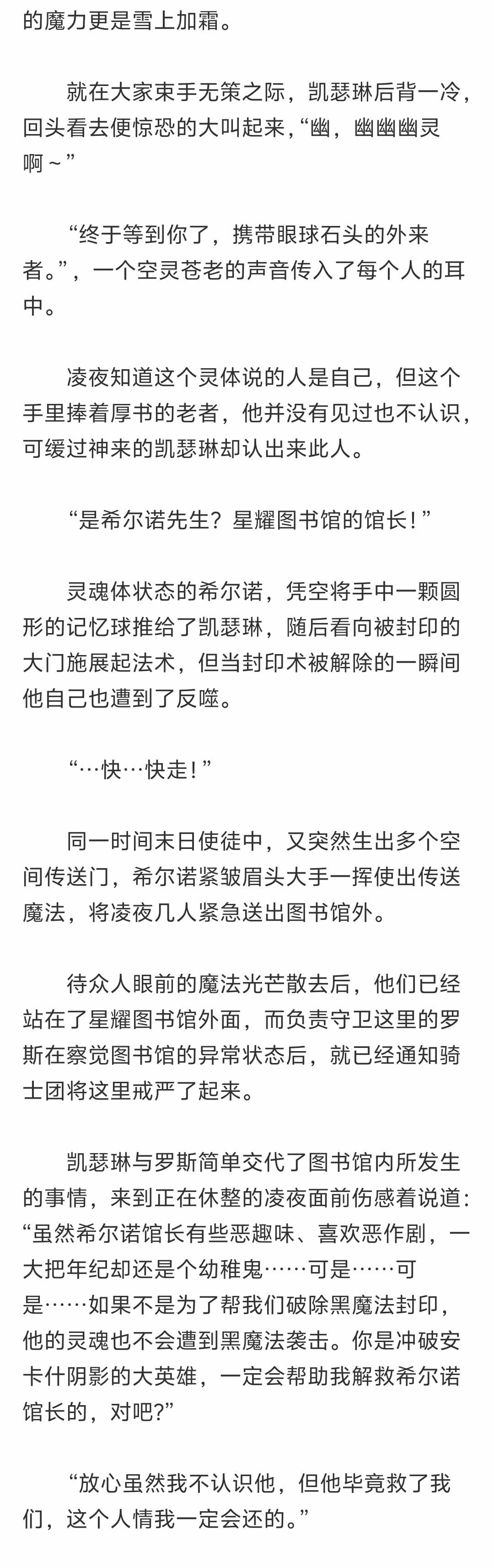 的魔力更是雪上加霜。

就在大家束手无策之际，凯瑟琳后背一冷，回头看去便惊恐的大叫起来，“幽，幽幽幽灵啊～”

“终于等到你了，携带眼球石头的外来者。”，一个空灵苍老的声音传入了每个人的耳中。

凌夜知道这个灵体说的人是自己，但这个手里捧着厚书的老者，他并没有见过也不认识，可缓过神来的凯瑟琳却认出来此人。

“是希尔诺先生？星耀图书馆的馆长！”

灵魂体状态的希尔诺，凭空将手中一颗圆形的记忆球推给了凯瑟琳，随后看向被封印的大门施展起法术，但当封印术被解除的一瞬间他自己也遭到了反噬。

“…快…快走！”

同一时间末日使徒中，又突然生出多个空间传送门，希尔诺紧皱眉头大手一挥使出传送魔法，将凌夜几人紧急送出图书馆外。

待众人眼前的魔法光芒散去后，他们已经站在了星耀图书馆外面，而负责守卫这里的罗斯在察觉图书馆的异常状态后，就已经通知骑士团将这里戒严了起来。

凯瑟琳与罗斯简单交代了图书馆内所发生的事情，来到正在休整的凌夜面前伤感着说道：“虽然希尔诺馆长有些恶趣味、喜欢恶作剧，一大把年纪却还是个幼稚鬼……可是……可是……如果不是为了帮我们破除黑魔法封印，他的灵魂也不会遭到黑魔法袭击。你是冲破安卡什阴影的大英雄，一定会帮助我解救希尔诺馆长的，对吧?”

“放心虽然我不认识他，但他毕竟救了我们，这个人情我一定会还的。”